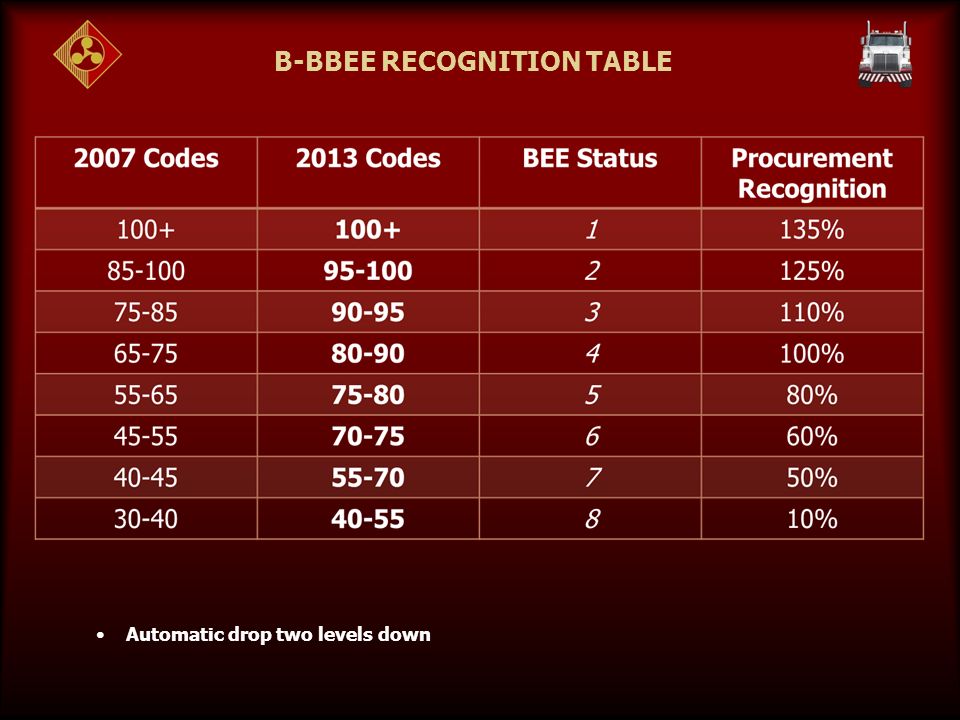 B-BBEE RECOGNITION TABLE

| 2007 Codes | 2013 Codes | BEE Status | Procurement Recognition |
|---|---|---|---|
| 100+ | 100+ | 1 | 135% |
| 85-100 | 95-100 | 2 | 125% |
| 75-85 | 90-95 | 3 | 110% |
| 65-75 | 80-90 | 4 | 100% |
| 55-65 | 75-80 | 5 | 80% |
| 45-55 | 70-75 | 6 | 60% |
| 40-45 | 55-70 | 7 | 50% |
| 30-40 | 40-55 | 8 | 10% |

• Automatic drop two levels down